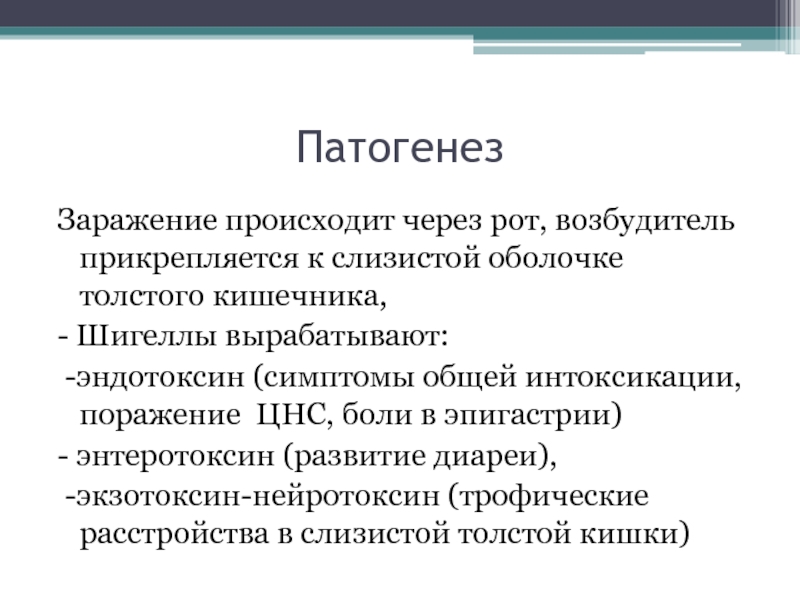 Патогенез

Заражение происходит через рот, возбудитель прикрепляется к слизистой оболочке толстого кишечника,

- Шигеллы вырабатывают:

-эндотоксин (симптомы общей интоксикации, поражение ЦНС, боли в эпигастрии)

- энтеротоксин (развитие диареи),

-экзотоксин-нейротоксин (трофические расстройства в слизистой толстой кишки)